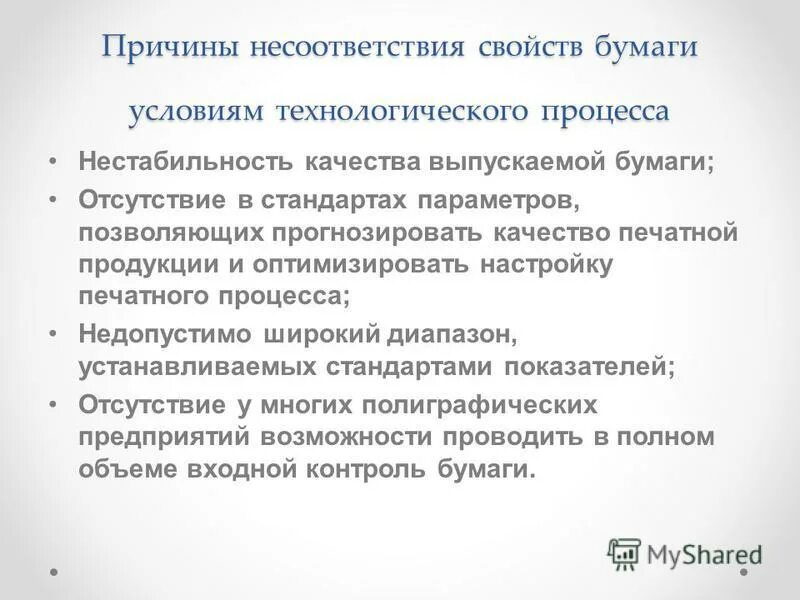 Причины несоответствия свойств бумаги условиям технологического процесса

• Нестабильность качества выпускаемой бумаги;
• Отсутствие в стандартах параметров, позволяющих прогнозировать качество печатной продукции и оптимизировать настройку печатного процесса;
• Недопустимо широкий диапазон, устанавливаемых стандартами показателей;
• Отсутствие у многих полиграфических предприятий возможности проводить в полном объеме входной контроль бумаги.

MyShared